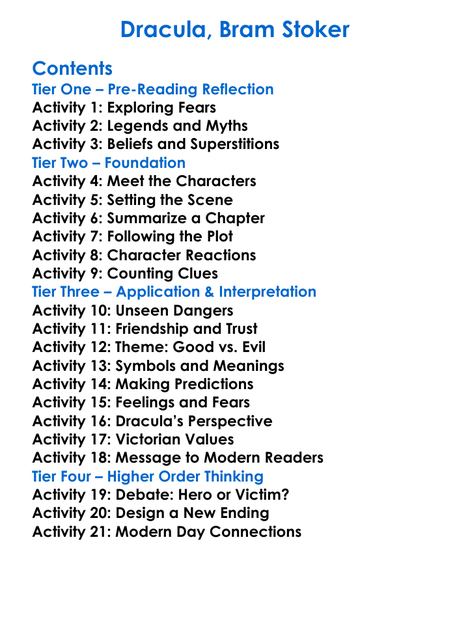 Dracula, Bram Stoker

Contents
Tier One – Pre-Reading Reflection
Activity 1: Exploring Fears
Activity 2: Legends and Myths
Activity 3: Beliefs and Superstitions
Tier Two – Foundation
Activity 4: Meet the Characters
Activity 5: Setting the Scene
Activity 6: Summarize a Chapter
Activity 7: Following the Plot
Activity 8: Character Reactions
Activity 9: Counting Clues
Tier Three – Application & Interpretation
Activity 10: Unseen Dangers
Activity 11: Friendship and Trust
Activity 12: Theme: Good vs. Evil
Activity 13: Symbols and Meanings
Activity 14: Making Predictions
Activity 15: Feelings and Fears
Activity 16: Dracula's Perspective
Activity 17: Victorian Values
Activity 18: Message to Modern Readers
Tier Four – Higher Order Thinking
Activity 19: Debate: Hero or Victim?
Activity 20: Design a New Ending
Activity 21: Modern Day Connections